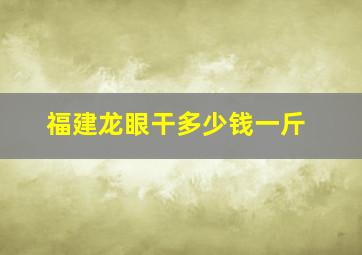 福建龙眼干多少钱一斤